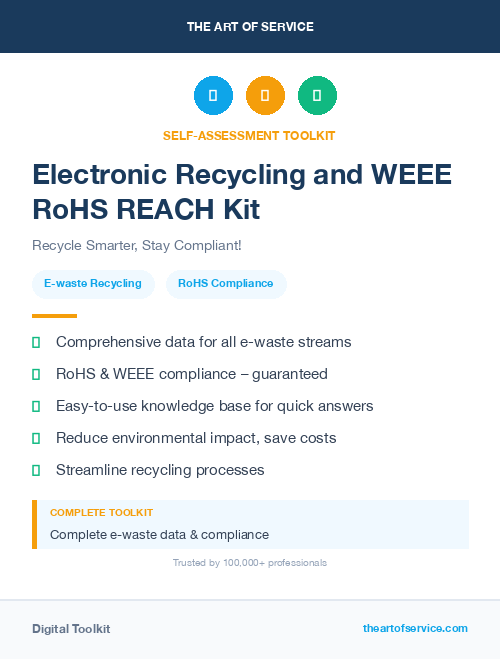 THE ART OF SERVICE

SELF-ASSESSMENT TOOLKIT

Electronic Recycling and WEEE RoHS REACH Kit

Recycle Smarter, Stay Compliant!

E-waste Recycling

RoHS Compliance

Comprehensive data for all e-waste streams

RoHS & WEEE compliance – guaranteed

Easy-to-use knowledge base for quick answers

Reduce environmental impact, save costs

Streamline recycling processes

COMPLETE TOOLKIT

Complete e-waste data & compliance

Trusted by 100,000+ professionals

Digital Toolkit

theartofservice.com